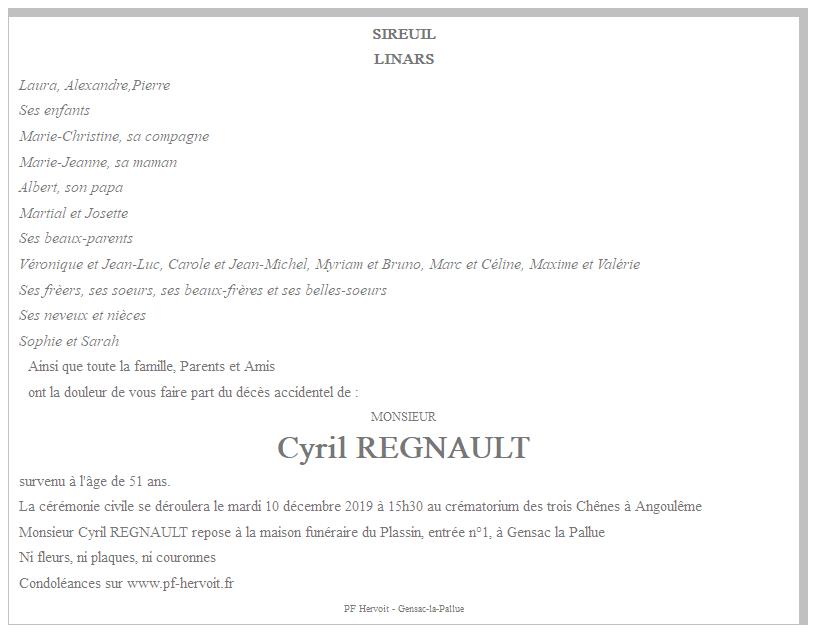 SIREUIL
LINARS

Laura, Alexandre,Pierre
Ses enfants
Marie-Christine, sa compagne
Marie-Jeanne, sa maman
Albert, son papa
Martial et Josette
Ses beaux-parents
Véronique et Jean-Luc, Carole et Jean-Michel, Myriam et Bruno, Marc et Céline, Maxime et Valérie
Ses frèers, ses soeurs, ses beaux-frères et ses belles-soeurs
Ses neveux et nièces
Sophie et Sarah
Ainsi que toute la famille, Parents et Amis
ont la douleur de vous faire part du décès accidentel de :

MONSIEUR
Cyril REGNAULT

survenu à l'âge de 51 ans.
La cérémonie civile se déroulera le mardi 10 décembre 2019 à 15h30 au crématorium des trois Chênes à Angoulême
Monsieur Cyril REGNAULT repose à la maison funéraire du Plassin, entrée n°1, à Gensac la Pallue
Ni fleurs, ni plaques, ni couronnes
Condoléances sur www.pf-hervoit.fr

PF Hervoit - Gensac-la-Pallue